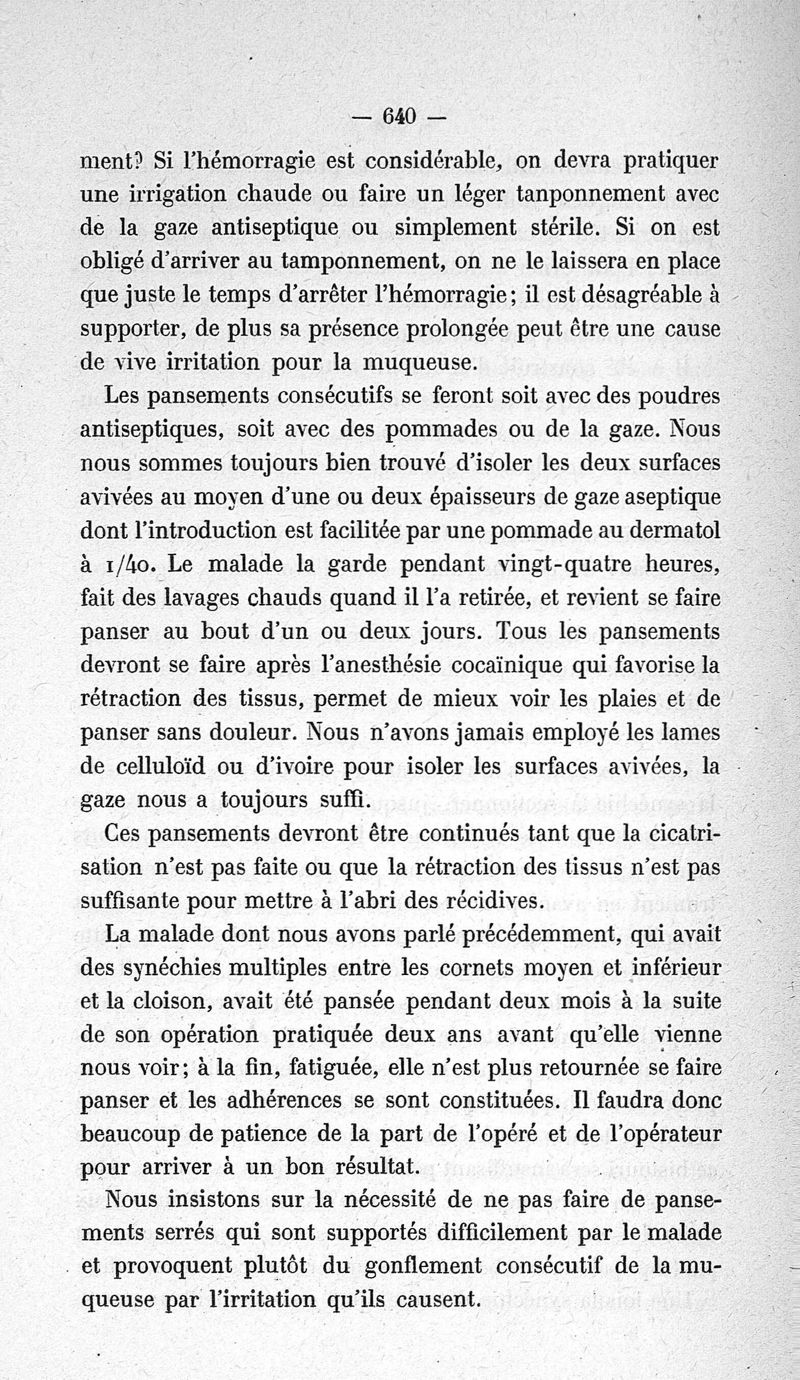 — 640 —

ment? Si l'hémorragie est considérable, on devra pratiquer une irrigation chaude ou faire un léger tanponnement avec de la gaze antiseptique ou simplement stérile. Si on est obligé d'arriver au tamponnement, on ne le laissera en place que juste le temps d'arrêter l'hémorragie; il est désagréable à supporter, de plus sa présence prolongée peut être une cause de vive irritation pour la muqueuse.

Les pansements consécutifs se feront soit avec des poudres antiseptiques, soit avec des pommades ou de la gaze. Nous nous sommes toujours bien trouvé d'isoler les deux surfaces avivées au moyen d'une ou deux épaisseurs de gaze aseptique dont l'introduction est facilitée par une pommade au dermatol à 1/40. Le malade la garde pendant vingt-quatre heures, fait des lavages chauds quand il l'a retirée, et revient se faire panser au bout d'un ou deux jours. Tous les pansements devront se faire après l'anesthésie cocaïnique qui favorise la rétraction des tissus, permet de mieux voir les plaies et de panser sans douleur. Nous n'avons jamais employé les lames de celluloïd ou d'ivoire pour isoler les surfaces avivées, la gaze nous a toujours suffi.

Ces pansements devront être continués tant que la cicatrisation n'est pas faite ou que la rétraction des tissus n'est pas suffisante pour mettre à l'abri des récidives.

La malade dont nous avons parlé précédemment, qui avait des synéchies multiples entre les cornets moyen et inférieur et la cloison, avait été pansée pendant deux mois à la suite de son opération pratiquée deux ans avant qu'elle vienne nous voir; à la fin, fatiguée, elle n'est plus retournée se faire panser et les adhérences se sont constituées. Il faudra donc beaucoup de patience de la part de l'opéré et de l'opérateur pour arriver à un bon résultat.

Nous insistons sur la nécessité de ne pas faire de pansements serrés qui sont supportés difficilement par le malade et provoquent plutôt du gonflement consécutif de la muqueuse par l'irritation qu'ils causent.